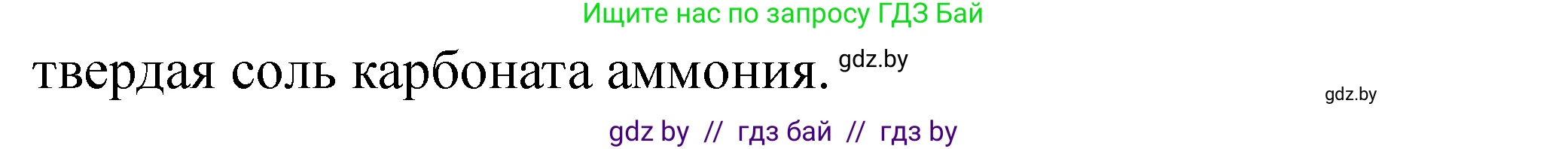 Ищите нас по запросу ГДЗ Бай

твердая соль карбоната аммония. gdz.by

gdz.by

gdz by // гдз бай // гдз by